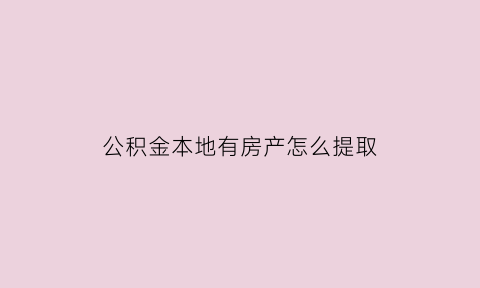 公积金本地有房产怎么提取